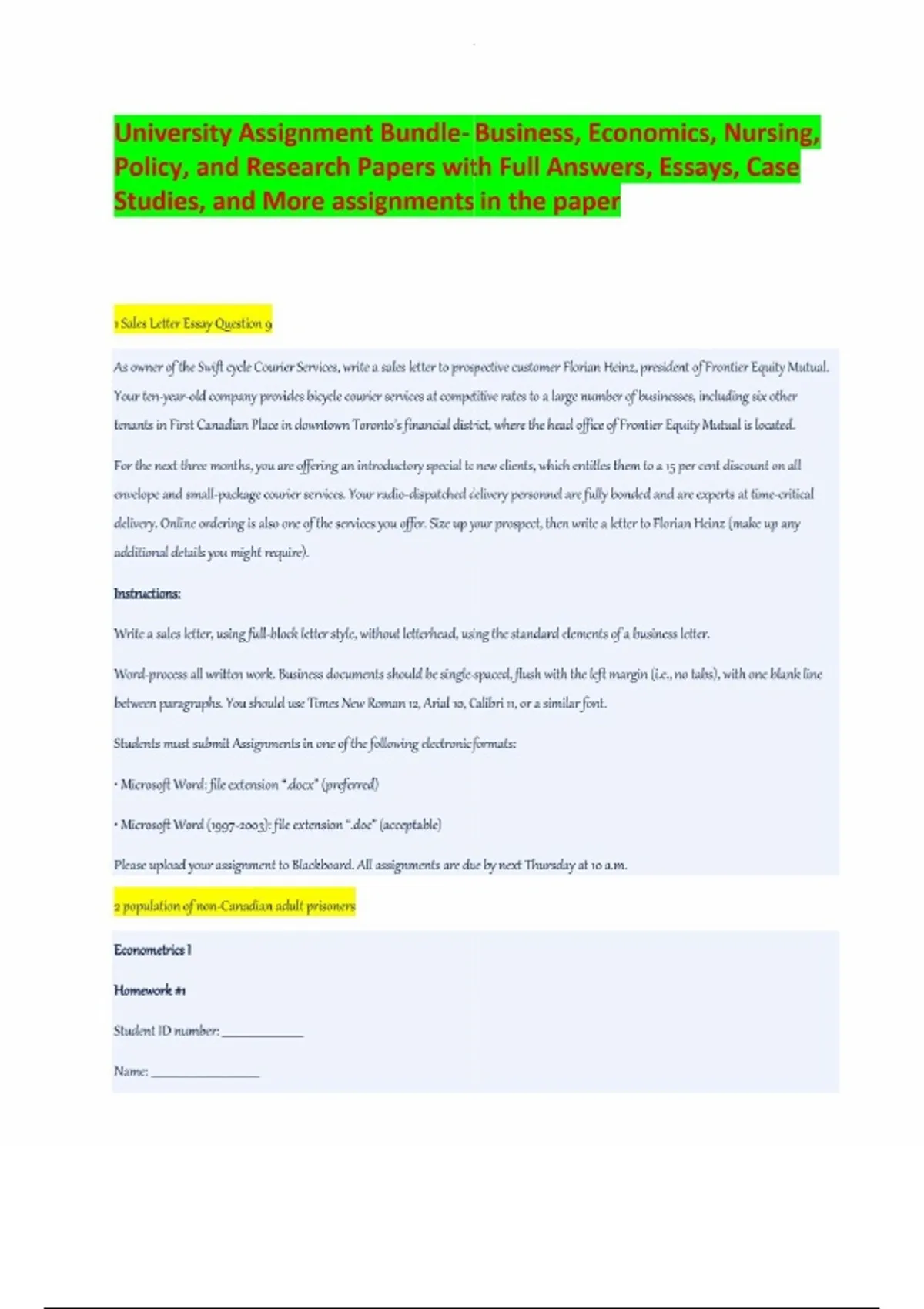 University Assignment Bundle- Business, Economics, Nursing, Policy, and Research Papers with Full Answers, Essays, Case Studies, and More assignments in the paper

1 Sales Letter Essay Question 9

As owner of the Swift cycle Courier Services, write a sales letter to prospective customer Florian Heinz, president of Frontier Equity Mutual. Your ten-year-old company provides bicycle courier services at competitive rates to a large number of businesses, including six other tenants in First Canadian Place in downtown Toronto's financial district, where the head office of Frontier Equity Mutual is located.

For the next three months, you are offering an introductory special to new clients, which entitles them to a 15 per cent discount on all envelope and small-package courier services. Your radio-dispatched delivery personnel are fully bonded and are experts at time-critical delivery. Online ordering is also one of the services you offer. Size up your prospect, then write a letter to Florian Heinz (make up any additional details you might require).

Instructions:

Write a sales letter, using full-block letter style, without letterhead, using the standard elements of a business letter.

Word-process all written work. Business documents should be single-spaced, flush with the left margin (i.e., no tabs), with one blank line between paragraphs. You should use Times New Roman 12, Arial 10, Calibri 11, or a similar font.

Students must submit Assignments in one of the following electronic formats:

• Microsoft Word: file extension ".docx" (preferred)

• Microsoft Word (1997-2003): file extension ".doc" (acceptable)

Please upload your assignment to Blackboard. All assignments are due by next Thursday at 10 a.m.

2 population of non-Canadian adult prisoners

Econometrics I

Homework #1

Student ID number: ____________

Name: ________________